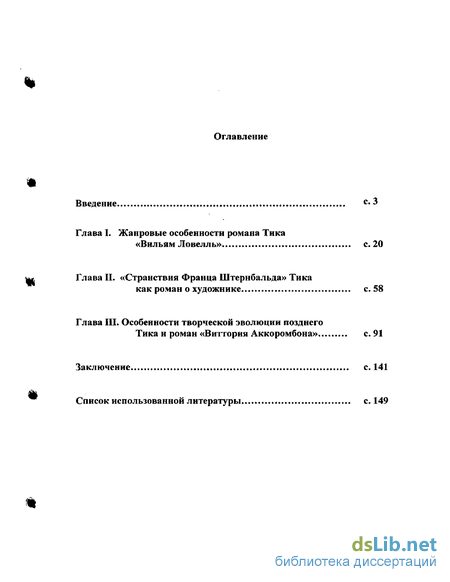 Оглавление

Введение…………………………………………………………… с. 3

Глава I. Жанровые особенности романа Тика «Вильям Ловелль»………………………………… с. 20

Глава II. «Странствия Франца Штернбальда» Тика как роман о художнике…………………………… с. 58

Глава III. Особенности творческой эволюции позднего Тика и роман «Виттория Аккоромбона»……… с. 91

Заключение………………………………………………………… с. 141

Список использованной литературы…………………………… с. 149

dsLib.net
библиотека диссертаций